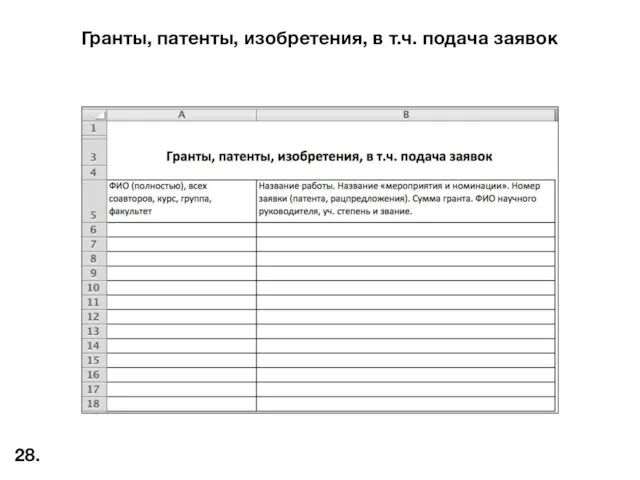 Гранты, патенты, изобретения, в т.ч. подача заявок

| | A | B |
|---|---|---|
| 1 | | |
| 3 | Гранты, патенты, изобретения, в т.ч. подача заявок | |
| 4 | | |
| 5 | ФИО (полностью), всех соавторов, курс, группа, факультет | Название работы. Название «мероприятия и номинации». Номер заявки (патента, рацпредложения). Сумма гранта. ФИО научного руководителя, уч. степень и звание. |
| 6 | | |
| 7 | | |
| 8 | | |
| 9 | | |
| 10 | | |
| 11 | | |
| 12 | | |
| 13 | | |
| 14 | | |
| 15 | | |
| 16 | | |
| 17 | | |
| 18 | | |

28.